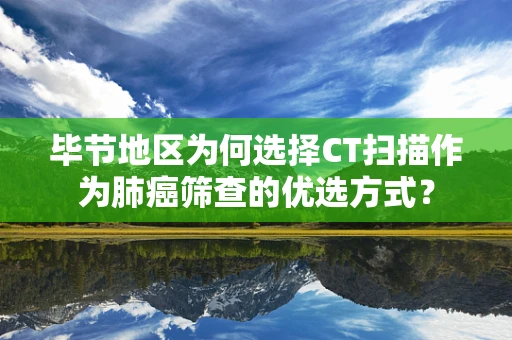 毕节地区为何选择CT扫描作为肺癌筛查的优选方式？